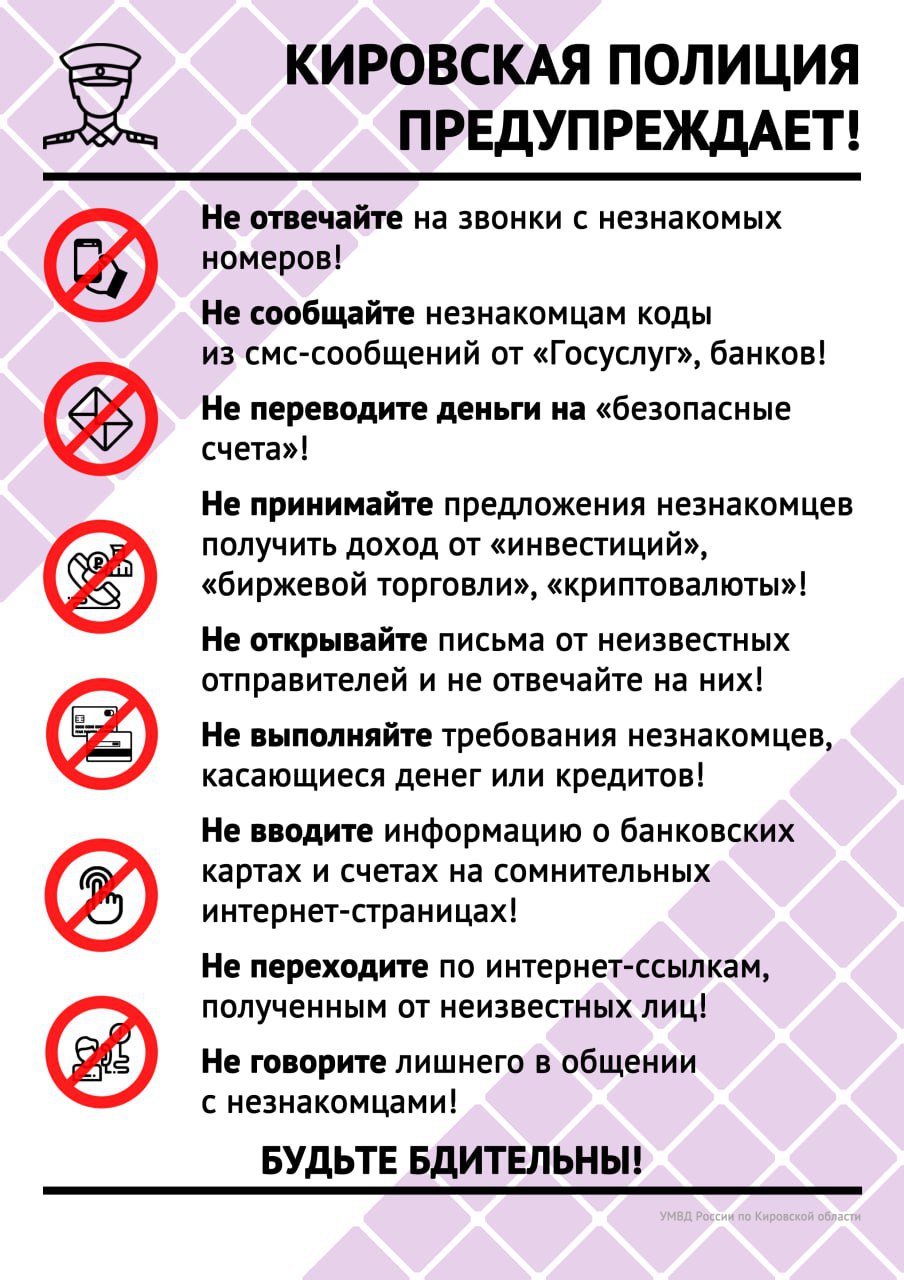 КИРОВСКАЯ ПОЛИЦИЯ ПРЕДУПРЕЖДАЕТ!

Не отвечайте на звонки с незнакомых номеров!

Не сообщайте незнакомцам коды из смс-сообщений от «Госуслуг», банков!

Не переводите деньги на «безопасные счета»!

Не принимайте предложения незнакомцев получить доход от «инвестиций», «биржевой торговли», «криптовалюты»!

Не открывайте письма от неизвестных отправителей и не отвечайте на них!

Не выполняйте требования незнакомцев, касающиеся денег или кредитов!

Не вводите информацию о банковских картах и счетах на сомнительных интернет-страницах!

Не переходите по интернет-ссылкам, полученным от неизвестных лиц!

Не говорите лишнего в общении с незнакомцами!

БУДЬТЕ БДИТЕЛЬНЫ!

УМВД России по Кировской области